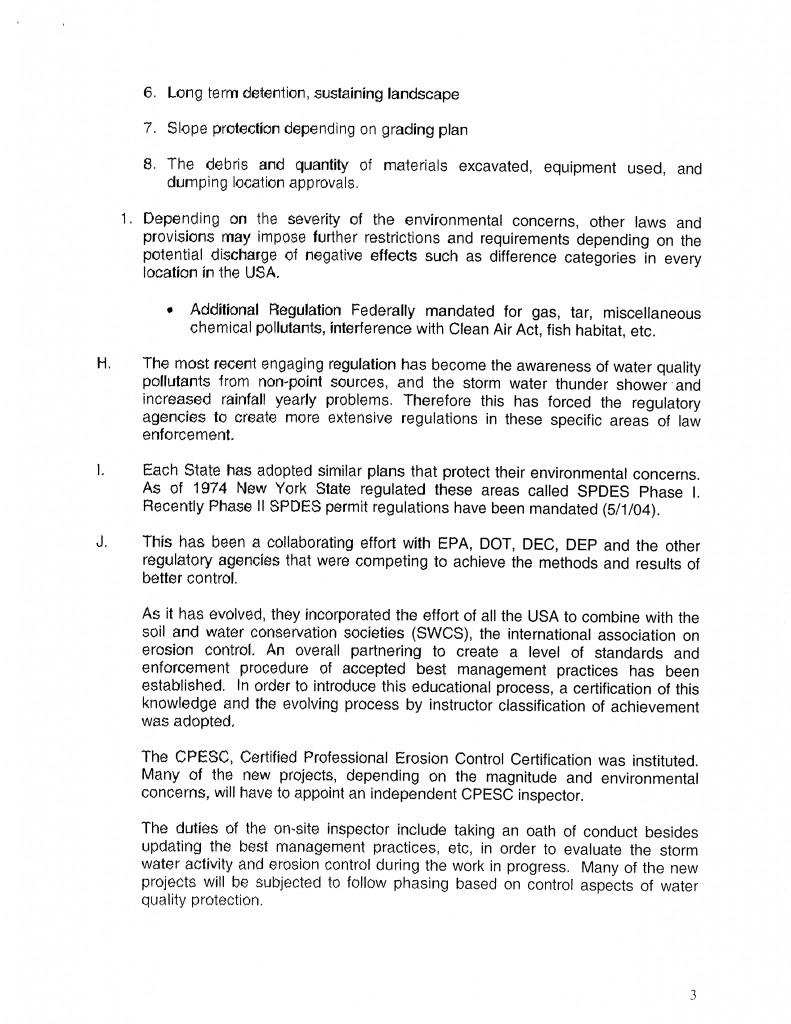 6. Long term detention, sustaining landscape

7. Slope protection depending on grading plan

8. The debris and quantity of materials excavated, equipment used, and dumping location approvals.

1. Depending on the severity of the environmental concerns, other laws and provisions may impose further restrictions and requirements depending on the potential discharge of negative effects such as difference categories in every location in the USA.

• Additional Regulation Federally mandated for gas, tar, miscellaneous chemical pollutants, interference with Clean Air Act, fish habitat, etc.

H. The most recent engaging regulation has become the awareness of water quality pollutants from non-point sources, and the storm water thunder shower and increased rainfall yearly problems. Therefore this has forced the regulatory agencies to create more extensive regulations in these specific areas of law enforcement.

I. Each State has adopted similar plans that protect their environmental concerns. As of 1974 New York State regulated these areas called SPDES Phase I. Recently Phase II SPDES permit regulations have been mandated (5/1/04).

J. This has been a collaborating effort with EPA, DOT, DEC, DEP and the other regulatory agencies that were competing to achieve the methods and results of better control.

As it has evolved, they incorporated the effort of all the USA to combine with the soil and water conservation societies (SWCS), the international association on erosion control. An overall partnering to create a level of standards and enforcement procedure of accepted best management practices has been established. In order to introduce this educational process, a certification of this knowledge and the evolving process by instructor classification of achievement was adopted.

The CPESC, Certified Professional Erosion Control Certification was instituted. Many of the new projects, depending on the magnitude and environmental concerns, will have to appoint an independent CPESC inspector.

The duties of the on-site inspector include taking an oath of conduct besides updating the best management practices, etc, in order to evaluate the storm water activity and erosion control during the work in progress. Many of the new projects will be subjected to follow phasing based on control aspects of water quality protection.

3